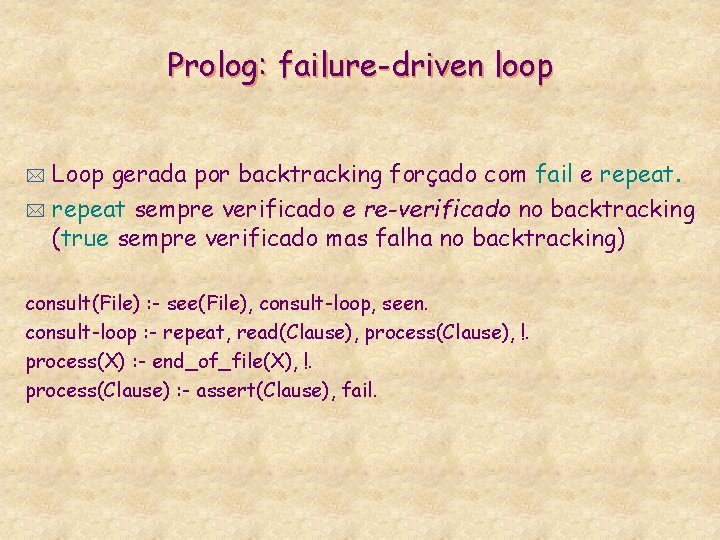 Prolog: failure-driven loop

Loop gerada por backtracking forçado com fail e repeat.

repeat sempre verificado e re-verificado no backtracking (true sempre verificado mas falha no backtracking)

consult(File) :- see(File), consult-loop, seen.
consult-loop :- repeat, read(Clause), process(Clause), !.
process(X) :- end_of_file(X), !.
process(Clause) :- assert(Clause), fail.